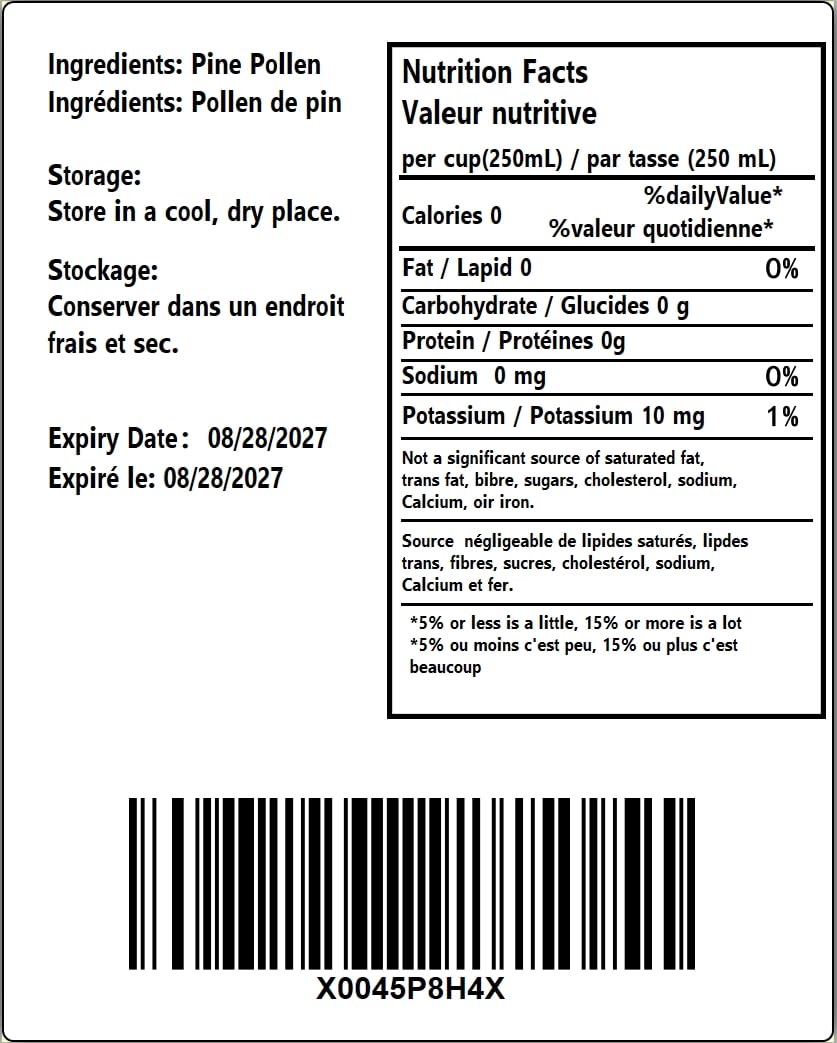 Ingredients: Pine Pollen
Ingrédients: Pollen de pin

Storage:
Store in a cool, dry place.

Stockage:
Conserver dans un endroit frais et sec.

Expiry Date: 08/28/2027
Expiré le: 08/28/2027

Nutrition Facts
Valeur nutritive

per cup(250mL) / par tasse (250 mL)

Calories 0
%dailyValue*
%valeur quotidienne*

Fat / Lapid 0 0%
Carbohydrate / Glucides 0 g
Protein / Protéines 0g
Sodium 0 mg 0%
Potassium / Potassium 10 mg 1%

Not a significant source of saturated fat, trans fat, bibre, sugars, cholesterol, sodium, Calcium, oir iron.

Source négligeable de lipides saturés, lipdes trans, fibres, sucres, cholestérol, sodium, Calcium et fer.

*5% or less is a little, 15% or more is a lot
*5% ou moins c'est peu, 15% ou plus c'est beaucoup

X0045P8H4X